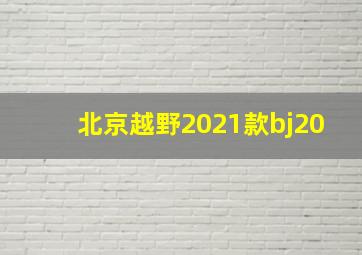 北京越野2021款bj20